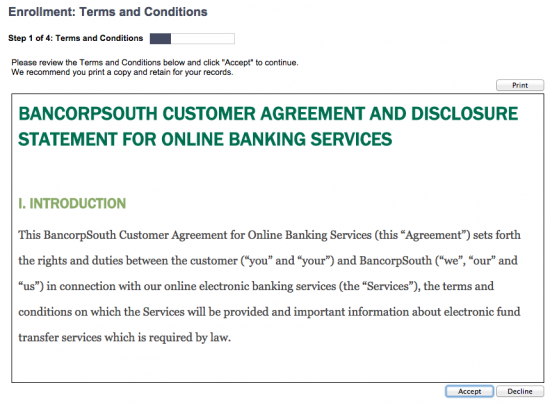 Enrollment: Terms and Conditions

Step 1 of 4: Terms and Conditions

Please review the Terms and Conditions below and click "Accept" to continue.
We recommend you print a copy and retain for your records.

Print

BANCORPSOUTH CUSTOMER AGREEMENT AND DISCLOSURE STATEMENT FOR ONLINE BANKING SERVICES

I. INTRODUCTION

This BancorpSouth Customer Agreement for Online Banking Services (this “Agreement”) sets forth the rights and duties between the customer (“you” and “your”) and BancorpSouth (“we”, “our” and “us”) in connection with our online electronic banking services (the “Services”), the terms and conditions on which the Services will be provided and important information about electronic fund transfer services which is required by law.

Accept Decline